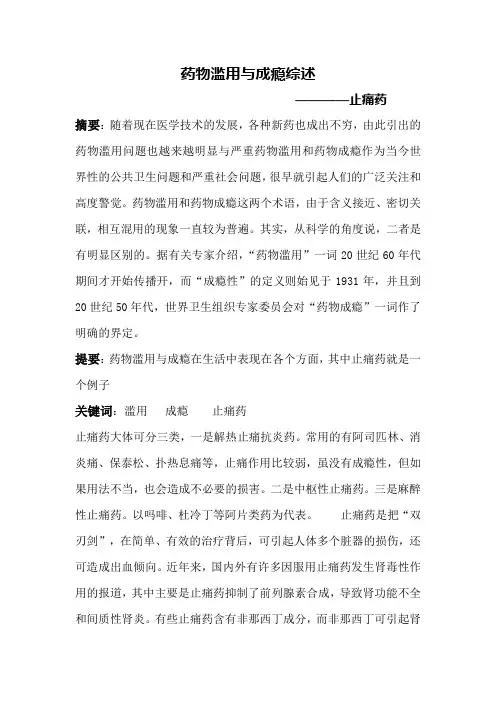 药物滥用与成瘾综述

————止痛药

摘要：随着现在医学技术的发展，各种新药也成出不穷，由此引出的药物滥用问题也越来越明显与严重药物滥用和药物成瘾作为当今世界性的公共卫生问题和严重社会问题，很早就引起人们的广泛关注和高度警觉。药物滥用和药物成瘾这两个术语，由于含义接近、密切关联，相互混用的现象一直较为普遍。其实，从科学的角度说，二者是有明显区别的。据有关专家介绍，“药物滥用”一词 20 世纪 60 年代期间才开始传播开，而“成瘾性”的定义则始见于 1931 年，并且到 20 世纪 50 年代，世界卫生组织专家委员会对“药物成瘾”一词作了明确的界定。

提要：药物滥用与成瘾在生活中表现在各个方面，其中止痛药就是一个例子

关键词：滥用　成瘾　止痛药

止痛药大体可分三类，一是解热止痛抗炎药。常用的有阿司匹林、消炎痛、保泰松、扑热息痛等，止痛作用比较弱，虽没有成瘾性，但如果用法不当，也会造成不必要的损害。二是中枢性止痛药。三是麻醉性止痛药。以吗啡、杜冷丁等阿片类药为代表。　止痛药是把“双刃剑”，在简单、有效的治疗背后，可引起人体多个脏器的损伤，还可造成出血倾向。近年来，国内外有许多因服用止痛药发生肾毒性作用的报道，其中主要是止痛药抑制了前列腺素合成，导致肾功能不全和间质性肾炎。有些止痛药含有非那西丁成分，而非那西丁可引起肾